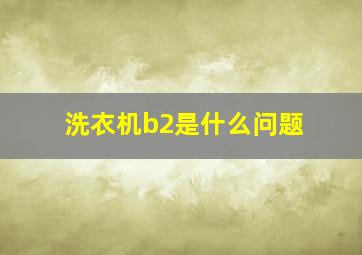 洗衣机b2是什么问题